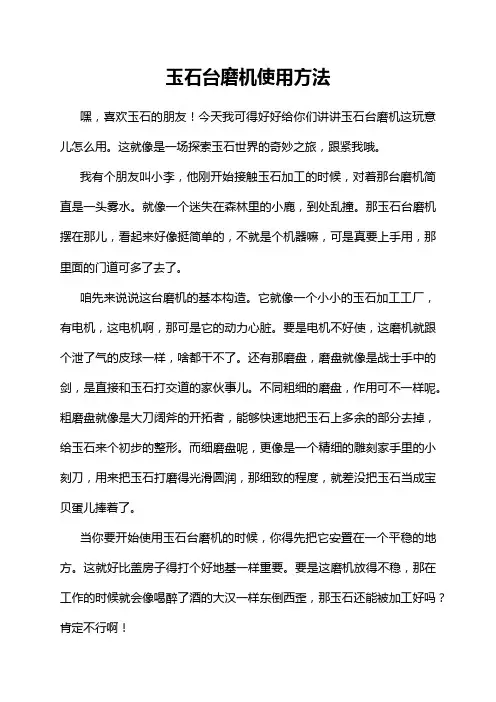 玉石台磨机使用方法

嘿，喜欢玉石的朋友！今天我可得好好给你们讲讲玉石台磨机这玩意儿怎么用。这就像是一场探索玉石世界的奇妙之旅，跟紧我哦。

我有个朋友叫小李，他刚开始接触玉石加工的时候，对着那台磨机简直是一头雾水。就像一个迷失在森林里的小鹿，到处乱撞。那玉石台磨机摆在那儿，看起来好像挺简单的，不就是个机器嘛，可是真要上手用，那里面的门道可多了去了。

咱先来说说这台磨机的基本构造。它就像一个小小的玉石加工工厂，有电机，这电机啊，那可是它的动力心脏。要是电机不好使，这磨机就跟个泄了气的皮球一样，啥都干不了。还有那磨盘，磨盘就像是战士手中的剑，是直接和玉石打交道的家伙事儿。不同粗细的磨盘，作用可不一样呢。粗磨盘就像是大刀阔斧的开拓者，能够快速地把玉石上多余的部分去掉，给玉石来个初步的整形。而细磨盘呢，更像是一个精细的雕刻家手里的小刻刀，用来把玉石打磨得光滑圆润，那细致的程度，就差没把玉石当成宝贝蛋儿捧着了。

当你要开始使用玉石台磨机的时候，你得先把它安置在一个平稳的地方。这就好比盖房子得打个好地基一样重要。要是这磨机放得不稳，那在工作的时候就会像喝醉了酒的大汉一样东倒西歪，那玉石还能被加工好吗？肯定不行啊！